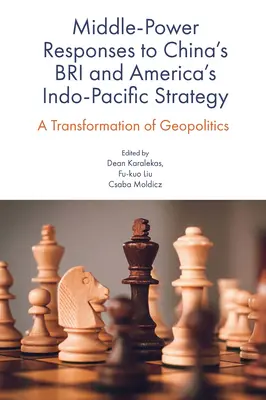 Middle-Power Responses to China's BRI and America's Indo-Pacific Strategy

A Transformation of Geopolitics

Edited by
Dean Karalekas,
Fu-kuo Liu
Csaba Moldicz